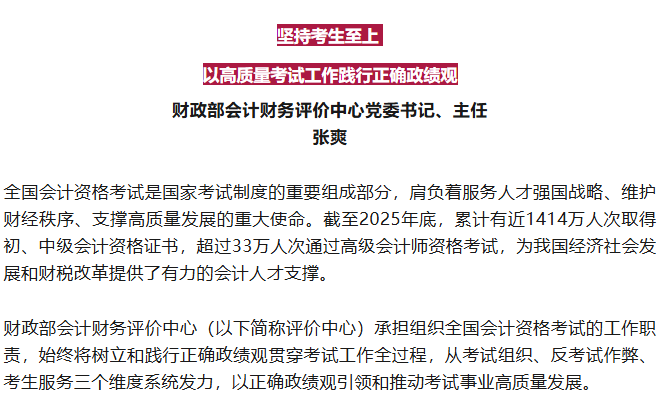 坚持考生至上

以高质量考试工作践行正确政绩观

财政部会计财务评价中心党委书记、主任
张爽

全国会计资格考试是国家考试制度的重要组成部分，肩负着服务人才强国战略、维护财经秩序、支撑高质量发展的重大使命。截至2025年底，累计有近1414万人次取得初、中级会计资格证书，超过33万人次通过高级会计师资格考试，为我国经济社会发展和财税改革提供了有力的会计人才支撑。

财政部会计财务评价中心（以下简称评价中心）承担组织全国会计资格考试的工作职责，始终将树立和践行正确政绩观贯穿考试工作全过程，从考试组织、反考试作弊、考生服务三个维度系统发力，以正确政绩观引领和推动考试事业高质量发展。